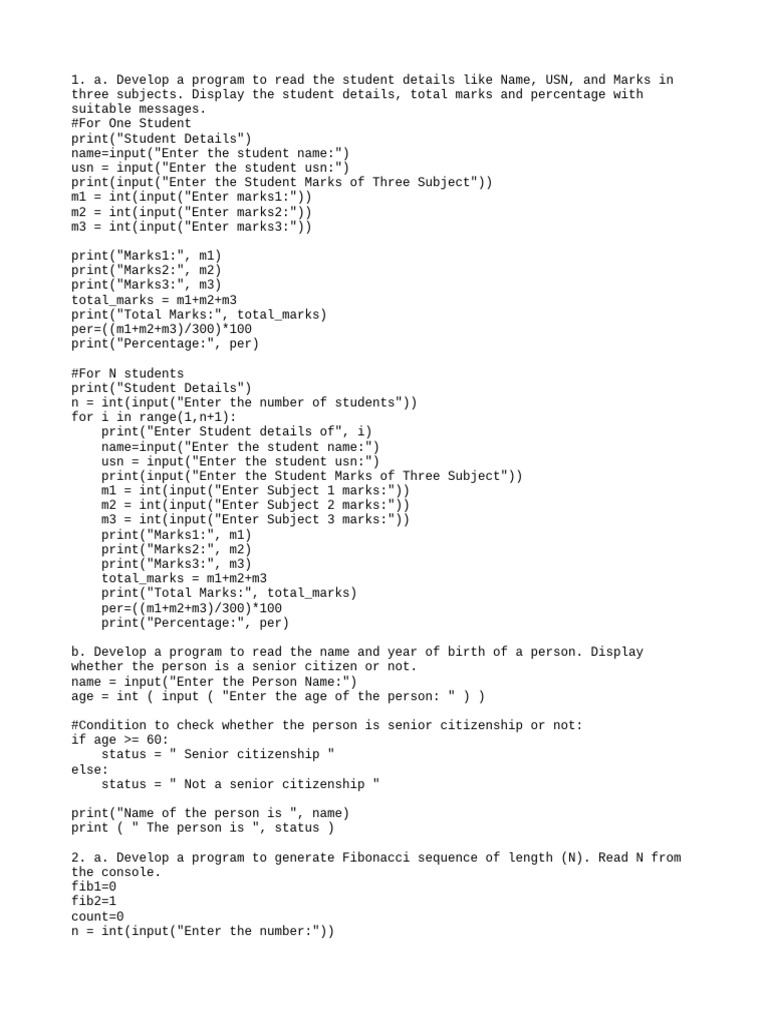 1. a. Develop a program to read the student details like Name, USN, and Marks in three subjects. Display the student details, total marks and percentage with suitable messages.
#For One Student
print("Student Details")
name=input("Enter the student name:")
usn = input("Enter the student usn:")
print(input("Enter the Student Marks of Three Subject"))
m1 = int(input("Enter marks1:"))
m2 = int(input("Enter marks2:"))
m3 = int(input("Enter marks3:"))

print("Marks1:", m1)
print("Marks2:", m2)
print("Marks3:", m3)
total_marks = m1+m2+m3
print("Total Marks:", total_marks)
per=((m1+m2+m3)/300)*100
print("Percentage:", per)

#For N students
print("Student Details")
n = int(input("Enter the number of students"))
for i in range(1,n+1):
    print("Enter Student details of", i)
    name=input("Enter the student name:")
    usn = input("Enter the student usn:")
    print(input("Enter the Student Marks of Three Subject"))
    m1 = int(input("Enter Subject 1 marks:"))
    m2 = int(input("Enter Subject 2 marks:"))
    m3 = int(input("Enter Subject 3 marks:"))
    print("Marks1:", m1)
    print("Marks2:", m2)
    print("Marks3:", m3)
    total_marks = m1+m2+m3
    print("Total Marks:", total_marks)
    per=((m1+m2+m3)/300)*100
    print("Percentage:", per)

b. Develop a program to read the name and year of birth of a person. Display whether the person is a senior citizen or not.
name = input("Enter the Person Name:")
age = int ( input ( "Enter the age of the person: " ) )

#Condition to check whether the person is senior citizenship or not:
if age >= 60:
    status = " Senior citizenship "
else:
    status = " Not a senior citizenship "

print("Name of the person is ", name)
print ( " The person is ", status )

2. a. Develop a program to generate Fibonacci sequence of length (N). Read N from the console.
fib1=0
fib2=1
count=0
n = int(input("Enter the number:"))